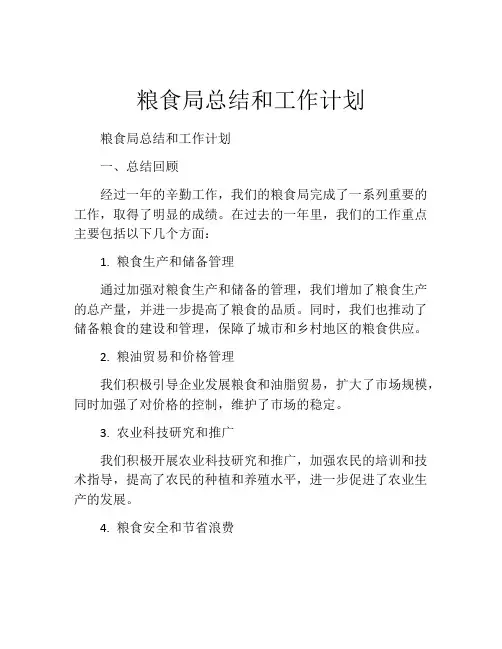 粮食局总结和工作计划

粮食局总结和工作计划

一、总结回顾

经过一年的辛勤工作，我们的粮食局完成了一系列重要的工作，取得了明显的成绩。在过去的一年里，我们的工作重点主要包括以下几个方面：

1. 粮食生产和储备管理

通过加强对粮食生产和储备的管理，我们增加了粮食生产的总产量，并进一步提高了粮食的品质。同时，我们也推动了储备粮食的建设和管理，保障了城市和乡村地区的粮食供应。

2. 粮油贸易和价格管理

我们积极引导企业发展粮食和油脂贸易，扩大了市场规模，同时加强了对价格的控制，维护了市场的稳定。

3. 农业科技研究和推广

我们积极开展农业科技研究和推广，加强农民的培训和技术指导，提高了农民的种植和养殖水平，进一步促进了农业生产的发展。

4. 粮食安全和节省浪费